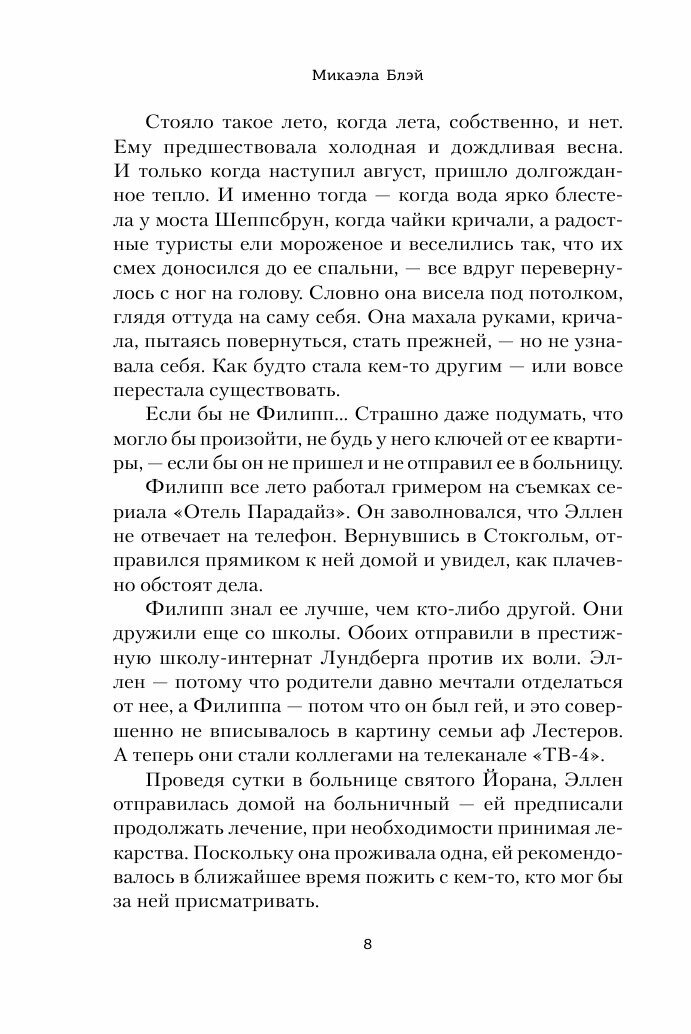 Микаэла Блэй

Стояло такое лето, когда лета, собственно, и нет. Ему предшествовала холодная и дождливая весна. И только когда наступил август, пришло долгожданное тепло. И именно тогда — когда вода ярко блестела у моста Шеппсбрун, когда чайки кричали, а радостные туристы ели мороженое и веселились так, что их смех доносился до ее спальни, — все вдруг перевернулось с ног на голову. Словно она висела под потолком, глядя оттуда на саму себя. Она махала руками, кричала, пытаясь повернуться, стать прежней, — но не узнавала себя. Как будто стала кем-то другим — или вовсе перестала существовать.

Если бы не Филипп... Страшно даже подумать, что могло бы произойти, не будь у него ключей от ее квартиры, — если бы он не пришел и не отправил ее в больницу.

Филипп все лето работал гримером на съемках сериала «Отель Парадайз». Он заволновался, что Эллен не отвечает на телефон. Вернувшись в Стокгольм, отправился прямиком к ней домой и увидел, как плачевно обстоят дела.

Филипп знал ее лучше, чем кто-либо другой. Они дружили еще со школы. Обоих отправили в престижную школу-интернат Лундберга против их воли. Эллен — потому что родители давно мечтали отделаться от нее, а Филиппа — потом что он был гей, и это совершенно не вписывалось в картину семьи аф Лестеров. А теперь они стали коллегами на телеканале «ТВ-4».

Проведя сутки в больнице святого Йорана, Эллен отправилась домой на больничный — ей предписали продолжать лечение, при необходимости принимая лекарства. Поскольку она проживала одна, ей рекомендовалось в ближайшее время пожить с кем-то, кто мог бы за ней присматривать.

8